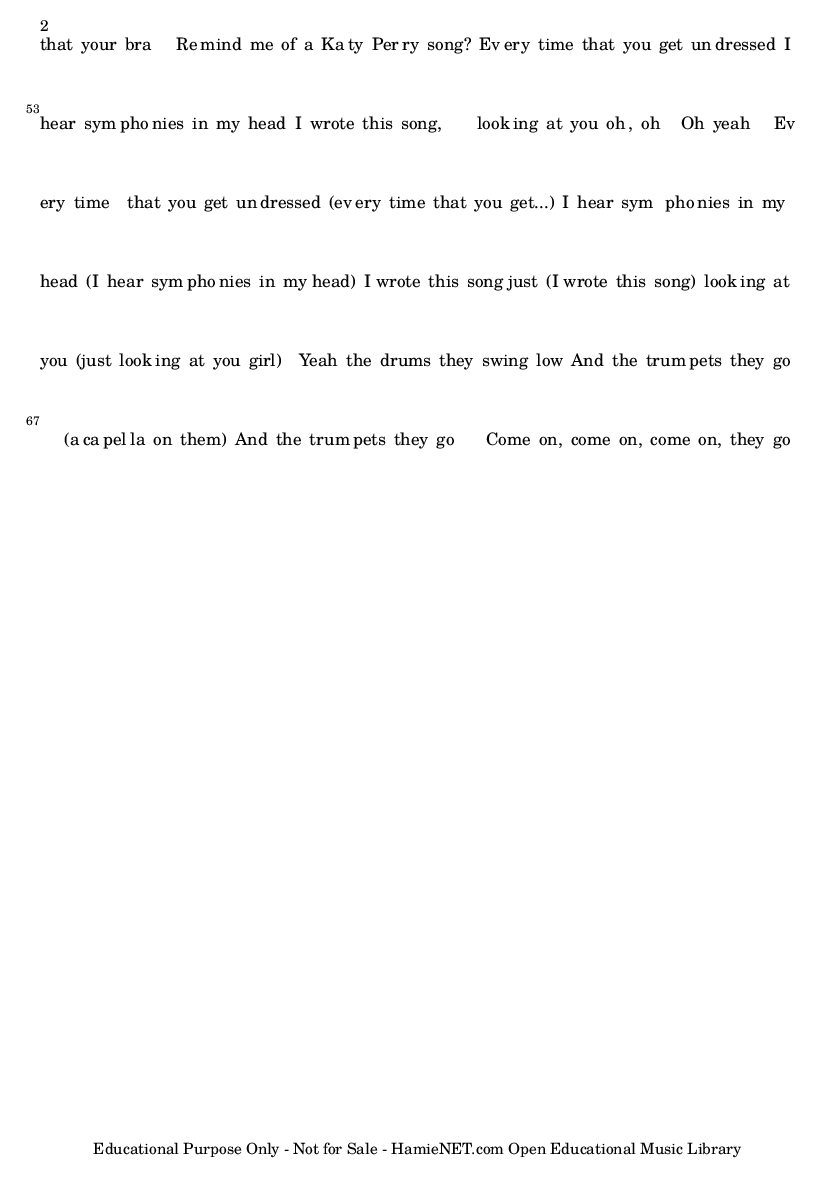 2

that your bra Re mind me of a Ka ty Per ry song? Ev ery time that you get un dressed I

53

hear sym pho nies in my head I wrote this song, look ing at you oh, oh Oh yeah Ev

ery time that you get un dressed (ev ery time that you get...) I hear sym pho nies in my

head (I hear sym pho nies in my head) I wrote this song just (I wrote this song) look ing at

you (just look ing at you girl) Yeah the drums they swing low And the trum pets they go

67

(a ca pel la on them) And the trum pets they go Come on, come on, come on, they go

Educational Purpose Only - Not for Sale - HamieNET.com Open Educational Music Library